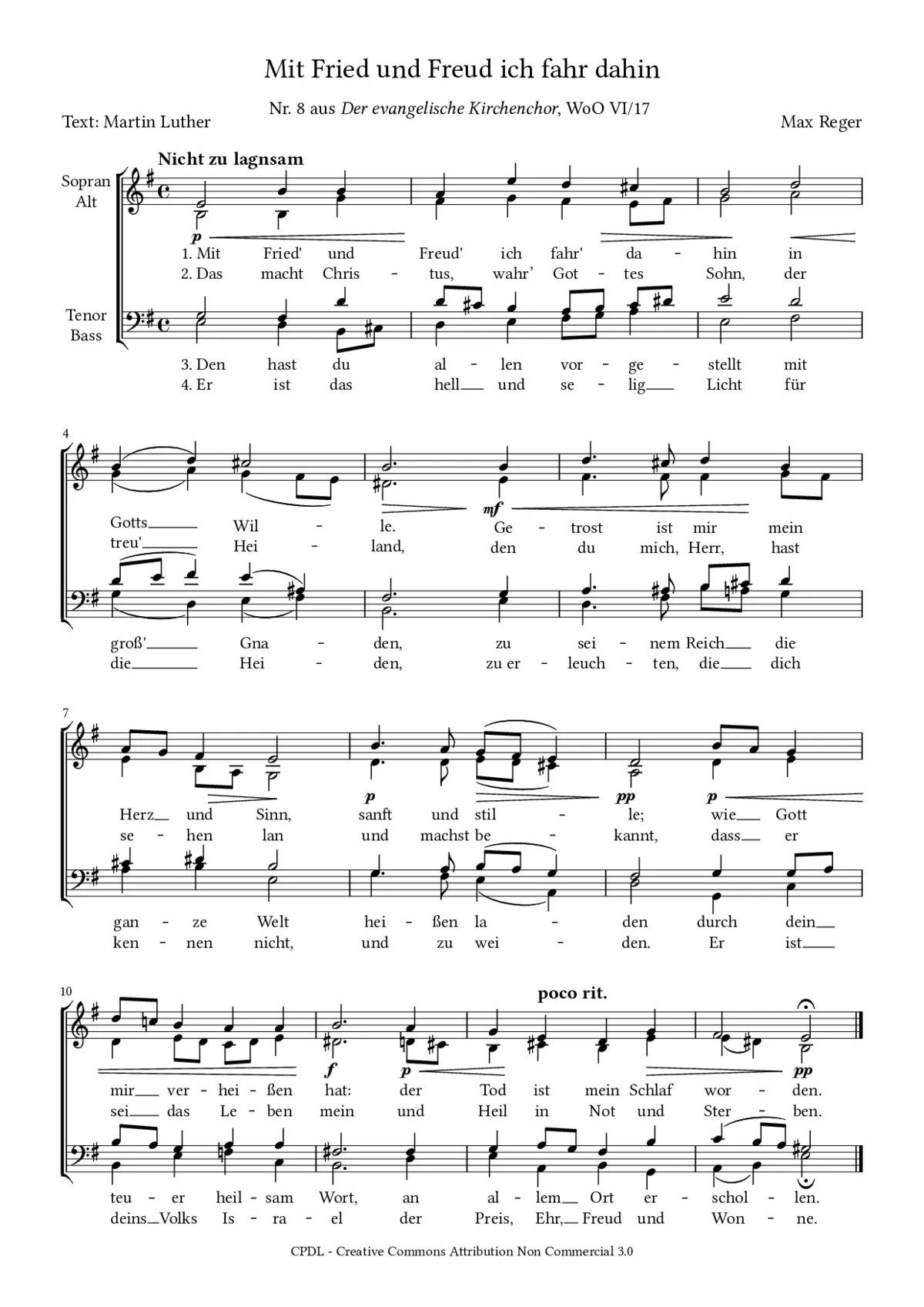 Mit Fried und Freud ich fahr dahin

Nr. 8 aus Der evangelische Kirchenchor, WoO VI/17

Text: Martin Luther

Max Reger

Nicht zu lagnsam

Sopran
Alt

p

1. Mit Fried' und Freud' ich fahr' da - hin in
2. Das macht Chris - tus, wahr' Got - tes Sohn, der

Tenor
Bass

3. Den hast du al - len vor - ge - stellt mit
4. Er ist das hell und se - lig Licht für

4

mf

Gotts Wil - le. Ge - trost ist mir mein
treu' Hei - land, den du mich, Herr, hast

groß' Gna - den, zu sei - nem Reich die
die Hei - den, zu er - leuch - ten, die dich

7

p pp p

Herz und Sinn, sanft und stil - le; wie Gott
se - hen lan und machst be - kannt, dass er

gan - ze Welt hei - ßen la - den durch dein
ken - nen nicht, und zu wei - den. Er ist

10

poco rit.

f p pp

mir ver - hei - ßen hat: der Tod ist mein Schlaf wor - den.
sei das Le - ben mein und Heil in Not und Ster - ben.

teu - er heil - sam Wort, an al - lem Ort er - schol - len.
deins Volks Is - ra - el der Preis, Ehr, Freud und Won - ne.

CPDL - Creative Commons Attribution Non Commercial 3.0